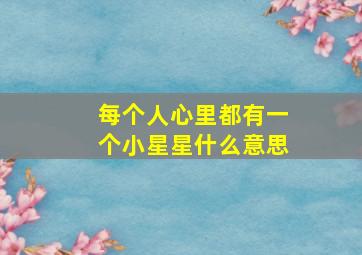 每个人心里都有一个小星星什么意思